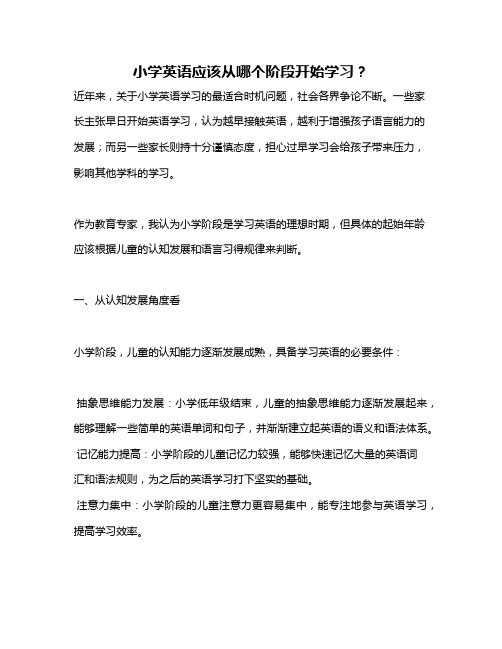 小学英语应该从哪个阶段开始学习？

近年来，关于小学英语学习的最适合时机问题，社会各界争论不断。一些家长主张早日开始英语学习，认为越早接触英语，越利于增强孩子语言能力的发展；而另一些家长则持十分谨慎态度，担心过早学习会给孩子带来压力，影响其他学科的学习。

作为教育专家，我认为小学阶段是学习英语的理想时期，但具体的起始年龄应该根据儿童的认知发展和语言习得规律来判断。

一、从认知发展角度看

小学阶段，儿童的认知能力逐渐发展成熟，具备学习英语的必要条件：

抽象思维能力发展：小学低年级结束，儿童的抽象思维能力逐渐发展起来，能够理解一些简单的英语单词和句子，并渐渐建立起英语的语义和语法体系。

记忆能力提高：小学阶段的儿童记忆力较强，能够快速记忆大量的英语词汇和语法规则，为之后的英语学习打下坚实的基础。

注意力集中：小学阶段的儿童注意力更容易集中，能专注地参与英语学习，提高学习效率。